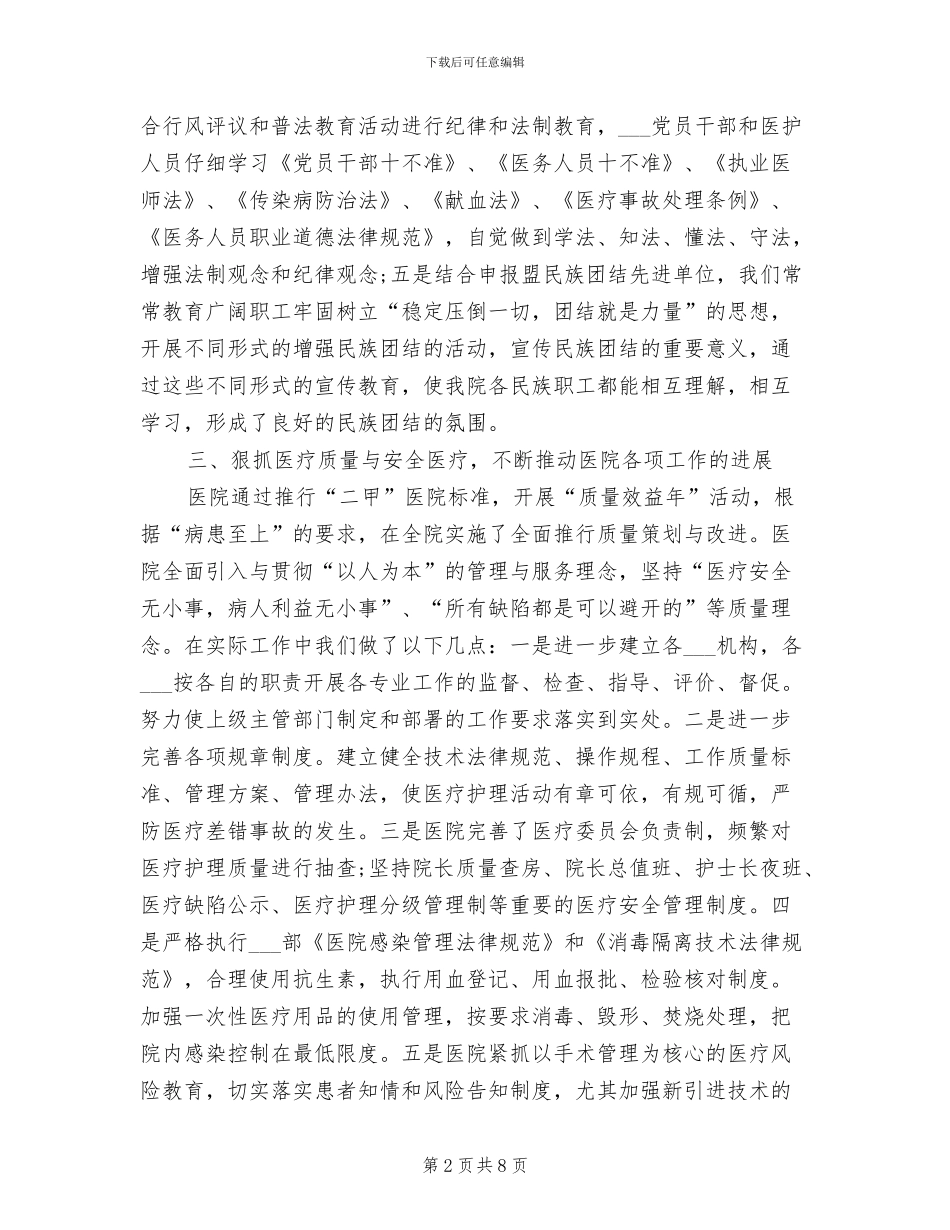 下载后可任意编辑

合行风评议和普法教育活动进行纪律和法制教育，___党员干部和医护人员仔细学习《党员干部十不准》、《医务人员十不准》、《执业医师法》、《传染病防治法》、《献血法》、《医疗事故处理条例》、《医务人员职业道德法律规范》，自觉做到学法、知法、懂法、守法，增强法制观念和纪律观念;五是结合申报盟民族团结先进单位，我们常常教育广阔职工牢固树立“稳定压倒一切，团结就是力量”的思想，开展不同形式的增强民族团结的活动，宣传民族团结的重要意义，通过这些不同形式的宣传教育，使我院各民族职工都能相互理解，相互学习，形成了良好的民族团结的氛围。

三、狠抓医疗质量与安全医疗，不断推动医院各项工作的进展

医院通过推行“二甲”医院标准，开展“质量效益年”活动，根据“病患至上”的要求，在全院实施了全面推行质量策划与改进。医院全面引入与贯彻“以人为本”的管理与服务理念，坚持“医疗安全无小事，病人利益无小事”、“所有缺陷都是可以避开的”等质量理念。在实际工作中我们做了以下几点：一是进一步建立各___机构，各___按各自的职责开展各专业工作的监督、检查、指导、评价、督促。努力使上级主管部门制定和部署的工作要求落实到实处。二是进一步完善各项规章制度。建立健全技术法律规范、操作规程、工作质量标准、管理方案、管理办法，使医疗护理活动有章可依，有规可循，严防医疗差错事故的发生。三是医院完善了医疗委员会负责制，频繁对医疗护理质量进行抽查;坚持院长质量查房、院长总值班、护士长夜班、医疗缺陷公示、医疗护理分级管理制等重要的医疗安全管理制度。四是严格执行___部《医院感染管理法律规范》和《消毒隔离技术法律规范》，合理使用抗生素，执行用血登记、用血报批、检验核对制度。加强一次性医疗用品的使用管理，按要求消毒、毁形、焚烧处理，把院内感染控制在最低限度。五是医院紧抓以手术管理为核心的医疗风险教育，切实落实患者知情和风险告知制度，尤其加强新引进技术的

第 2 页 共 8 页